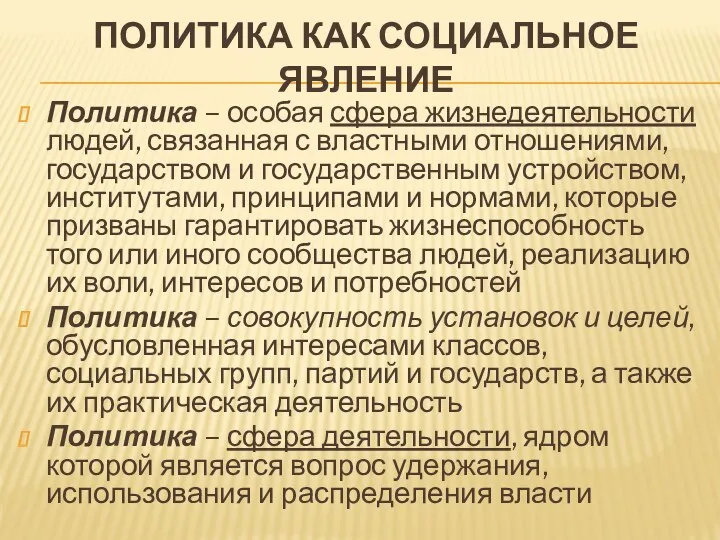 ПОЛИТИКА КАК СОЦИАЛЬНОЕ ЯВЛЕНИЕ

Политика – особая сфера жизнедеятельности людей, связанная с властными отношениями, государством и государственным устройством, институтами, принципами и нормами, которые призваны гарантировать жизнеспособность того или иного сообщества людей, реализацию их воли, интересов и потребностей

Политика – совокупность установок и целей, обусловленная интересами классов, социальных групп, партий и государств, а также их практическая деятельность

Политика – сфера деятельности, ядром которой является вопрос удержания, использования и распределения власти